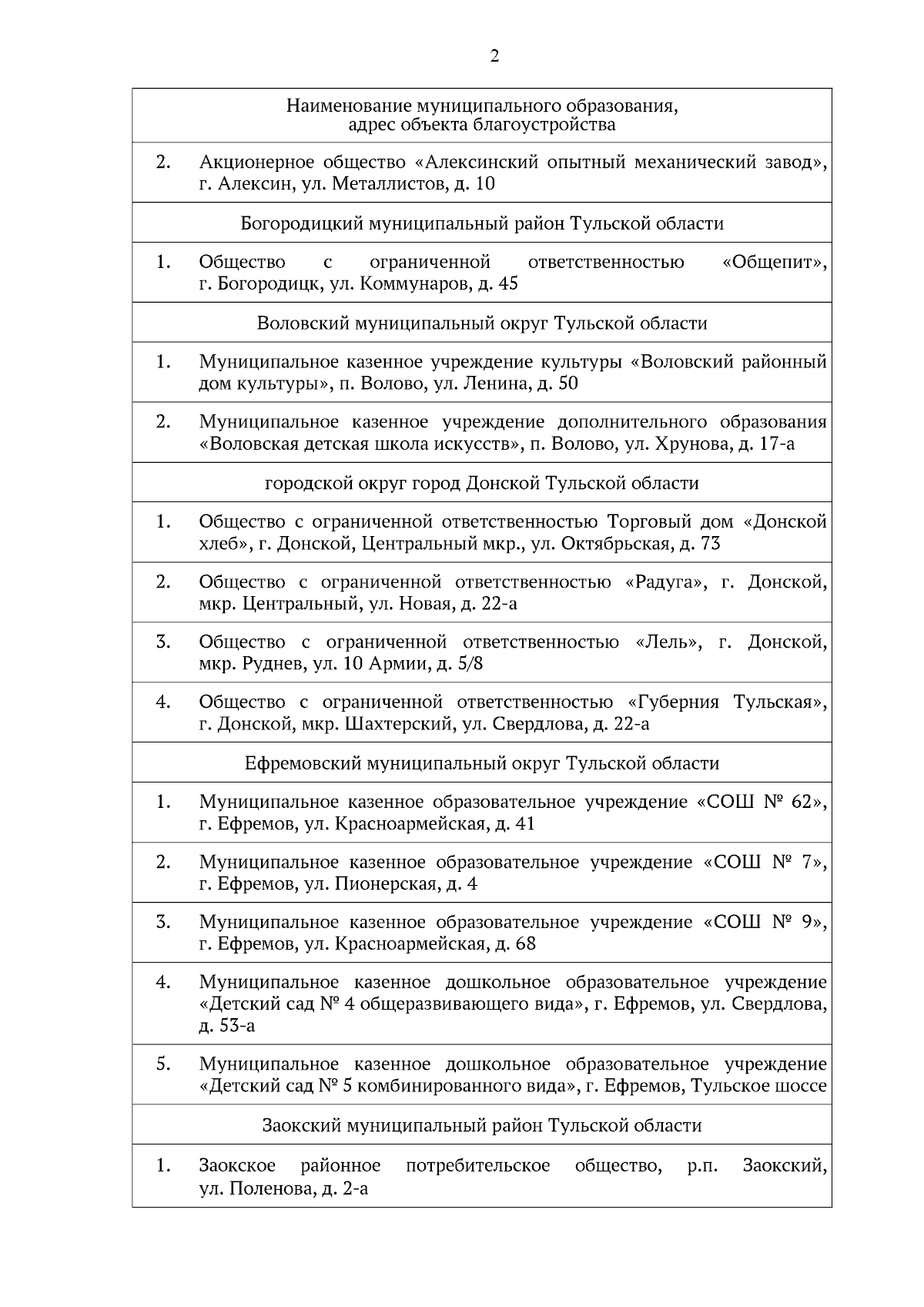 2

| Наименование муниципального образования, адрес объекта благоустройства | |
|---|---|
| 2. | Акционерное общество «Алексинский опытный механический завод», г. Алексин, ул. Металлистов, д. 10 |
| Богородицкий муниципальный район Тульской области | |
| 1. | Общество с ограниченной ответственностью «Общепит», г. Богородицк, ул. Коммунаров, д. 45 |
| Воловский муниципальный округ Тульской области | |
| 1. | Муниципальное казенное учреждение культуры «Воловский районный дом культуры», п. Волово, ул. Ленина, д. 50 |
| 2. | Муниципальное казенное учреждение дополнительного образования «Воловская детская школа искусств», п. Волово, ул. Хрунова, д. 17-а |
| городской округ город Донской Тульской области | |
| 1. | Общество с ограниченной ответственностью Торговый дом «Донской хлеб», г. Донской, Центральный мкр., ул. Октябрьская, д. 73 |
| 2. | Общество с ограниченной ответственностью «Радуга», г. Донской, мкр. Центральный, ул. Новая, д. 22-а |
| 3. | Общество с ограниченной ответственностью «Лель», г. Донской, мкр. Руднев, ул. 10 Армии, д. 5/8 |
| 4. | Общество с ограниченной ответственностью «Губерния Тульская», г. Донской, мкр. Шахтерский, ул. Свердлова, д. 22-а |
| Ефремовский муниципальный округ Тульской области | |
| 1. | Муниципальное казенное образовательное учреждение «СОШ № 62», г. Ефремов, ул. Красноармейская, д. 41 |
| 2. | Муниципальное казенное образовательное учреждение «СОШ № 7», г. Ефремов, ул. Пионерская, д. 4 |
| 3. | Муниципальное казенное образовательное учреждение «СОШ № 9», г. Ефремов, ул. Красноармейская, д. 68 |
| 4. | Муниципальное казенное дошкольное образовательное учреждение «Детский сад № 4 общеразвивающего вида», г. Ефремов, ул. Свердлова, д. 53-а |
| 5. | Муниципальное казенное дошкольное образовательное учреждение «Детский сад № 5 комбинированного вида», г. Ефремов, Тульское шоссе |
| Заокский муниципальный район Тульской области | |
| 1. | Заокское районное потребительское общество, р.п. Заокский, ул. Поленова, д. 2-а |